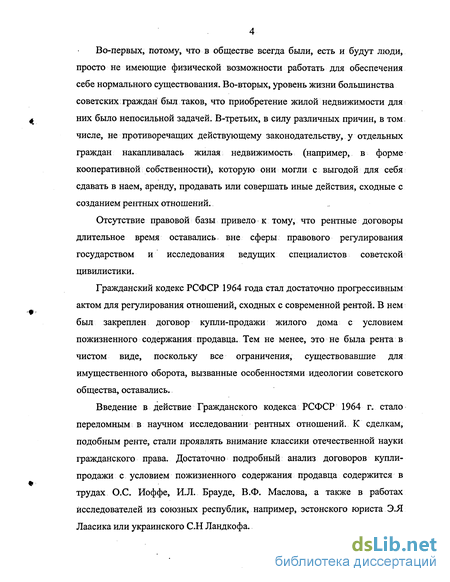 4

Во-первых, потому, что в обществе всегда были, есть и будут люди, просто не имеющие физической возможности работать для обеспечения себе нормального существования. Во-вторых, уровень жизни большинства советских граждан был таков, что приобретение жилой недвижимости для них было непосильной задачей. В-третьих, в силу различных причин, в том числе, не противоречащих действующему законодательству, у отдельных граждан накапливалась жилая недвижимость (например, в форме кооперативной собственности), которую они могли с выгодой для себя сдавать в наем, аренду, продавать или совершать иные действия, сходные с созданием рентных отношений.

Отсутствие правовой базы привело к тому, что рентные договоры длительное время оставались вне сферы правового регулирования государством и исследования ведущих специалистов советской цивилистики.

Гражданский кодекс РСФСР 1964 года стал достаточно прогрессивным актом для регулирования отношений, сходных с современной рентой. В нем был закреплен договор купли-продажи жилого дома с условием пожизненного содержания продавца. Тем не менее, это не была рента в чистом виде, поскольку все ограничения, существовавшие для имущественного оборота, вызванные особенностями идеологии советского общества, оставались.

Введение в действие Гражданского кодекса РСФСР 1964 г. стало переломным в научном исследовании рентных отношений. К сделкам, подобным ренте, стали проявлять внимание классики отечественной науки гражданского права. Достаточно подробный анализ договоров купли-продажи с условием пожизненного содержания продавца содержится в трудах О.С. Иоффе, И.Л. Брауде, В.Ф. Маслова, а также в работах исследователей из союзных республик, например, эстонского юриста Э.Я Лаасика или украинского С.Н Ландкофа.

dsLib.net
библиотека диссертаций